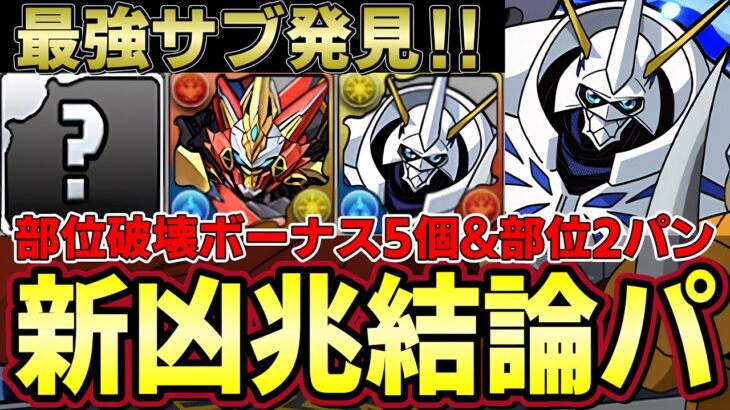 最強サブ発見!!

?

部位破壊ボーナス5個&部位2パン

新凶兆結論パ